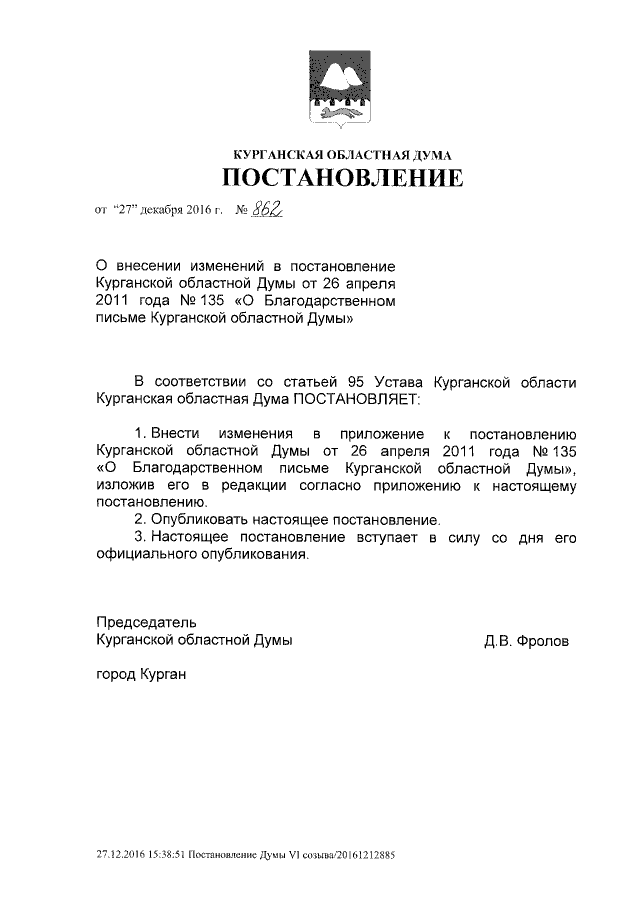 КУРГАНСКАЯ ОБЛАСТНАЯ ДУМА
ПОСТАНОВЛЕНИЕ

от "27" декабря 2016 г. № 862

О внесении изменений в постановление Курганской областной Думы от 26 апреля 2011 года № 135 «О Благодарственном письме Курганской областной Думы»

В соответствии со статьей 95 Устава Курганской области Курганская областная Дума ПОСТАНОВЛЯЕТ:

1. Внести изменения в приложение к постановлению Курганской областной Думы от 26 апреля 2011 года № 135 «О Благодарственном письме Курганской областной Думы», изложив его в редакции согласно приложению к настоящему постановлению.
2. Опубликовать настоящее постановление.
3. Настоящее постановление вступает в силу со дня его официального опубликования.

Председатель
Курганской областной Думы
Д.В. Фролов

город Курган

27.12.2016 15:38:51 Постановление Думы VI созыва/20161212885